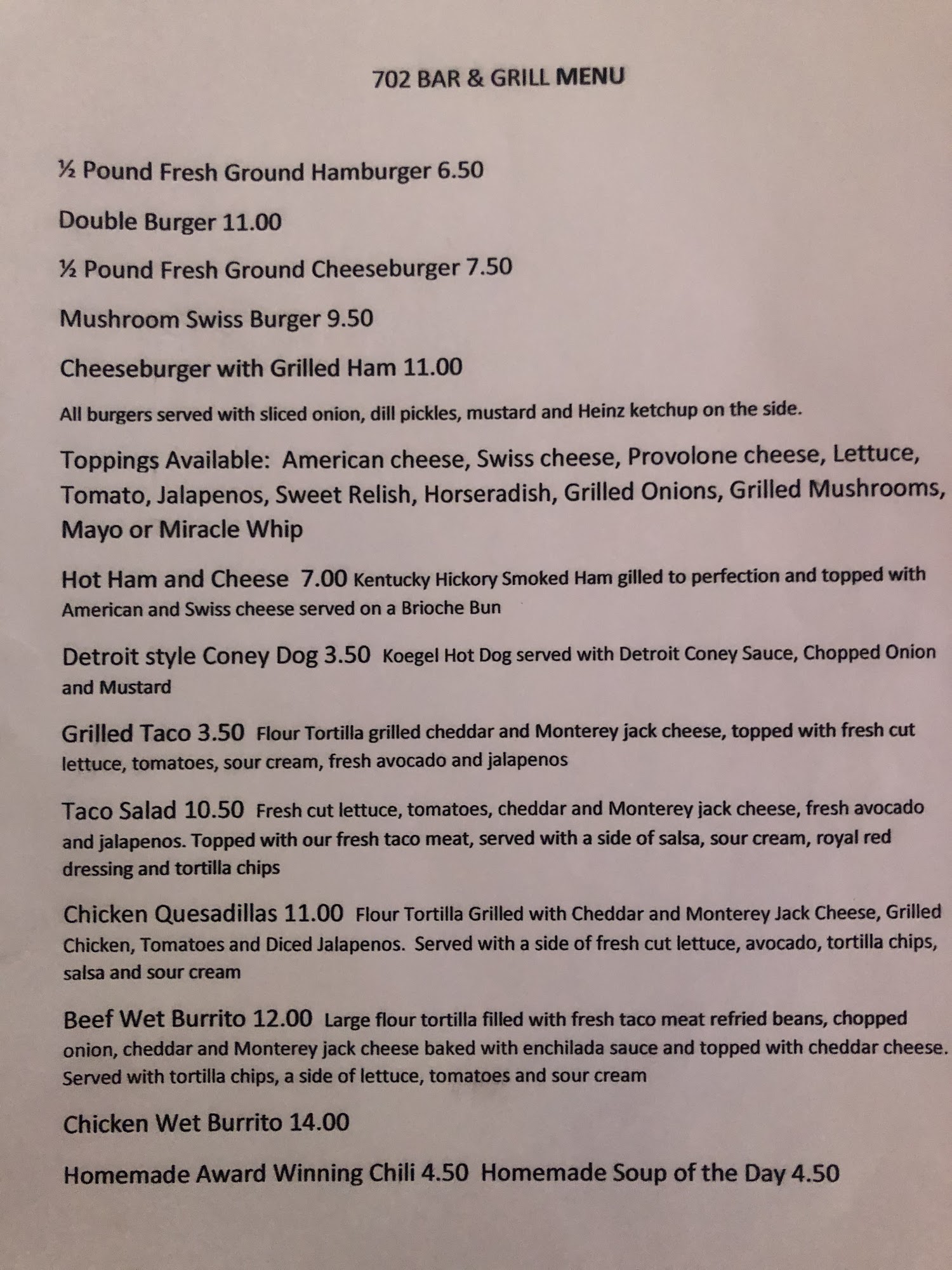 702 BAR & GRILL MENU

½ Pound Fresh Ground Hamburger 6.50

Double Burger 11.00

½ Pound Fresh Ground Cheeseburger 7.50

Mushroom Swiss Burger 9.50

Cheeseburger with Grilled Ham 11.00

All burgers served with sliced onion, dill pickles, mustard and Heinz ketchup on the side.

Toppings Available: American cheese, Swiss cheese, Provolone cheese, Lettuce, Tomato, Jalapenos, Sweet Relish, Horseradish, Grilled Onions, Grilled Mushrooms, Mayo or Miracle Whip

Hot Ham and Cheese 7.00 Kentucky Hickory Smoked Ham gilled to perfection and topped with American and Swiss cheese served on a Brioche Bun

Detroit style Coney Dog 3.50 Koegel Hot Dog served with Detroit Coney Sauce, Chopped Onion and Mustard

Grilled Taco 3.50 Flour Tortilla grilled cheddar and Monterey jack cheese, topped with fresh cut lettuce, tomatoes, sour cream, fresh avocado and jalapenos

Taco Salad 10.50 Fresh cut lettuce, tomatoes, cheddar and Monterey jack cheese, fresh avocado and jalapenos. Topped with our fresh taco meat, served with a side of salsa, sour cream, royal red dressing and tortilla chips

Chicken Quesadillas 11.00 Flour Tortilla Grilled with Cheddar and Monterey Jack Cheese, Grilled Chicken, Tomatoes and Diced Jalapenos. Served with a side of fresh cut lettuce, avocado, tortilla chips, salsa and sour cream

Beef Wet Burrito 12.00 Large flour tortilla filled with fresh taco meat refried beans, chopped onion, cheddar and Monterey jack cheese baked with enchilada sauce and topped with cheddar cheese. Served with tortilla chips, a side of lettuce, tomatoes and sour cream

Chicken Wet Burrito 14.00

Homemade Award Winning Chili 4.50 Homemade Soup of the Day 4.50